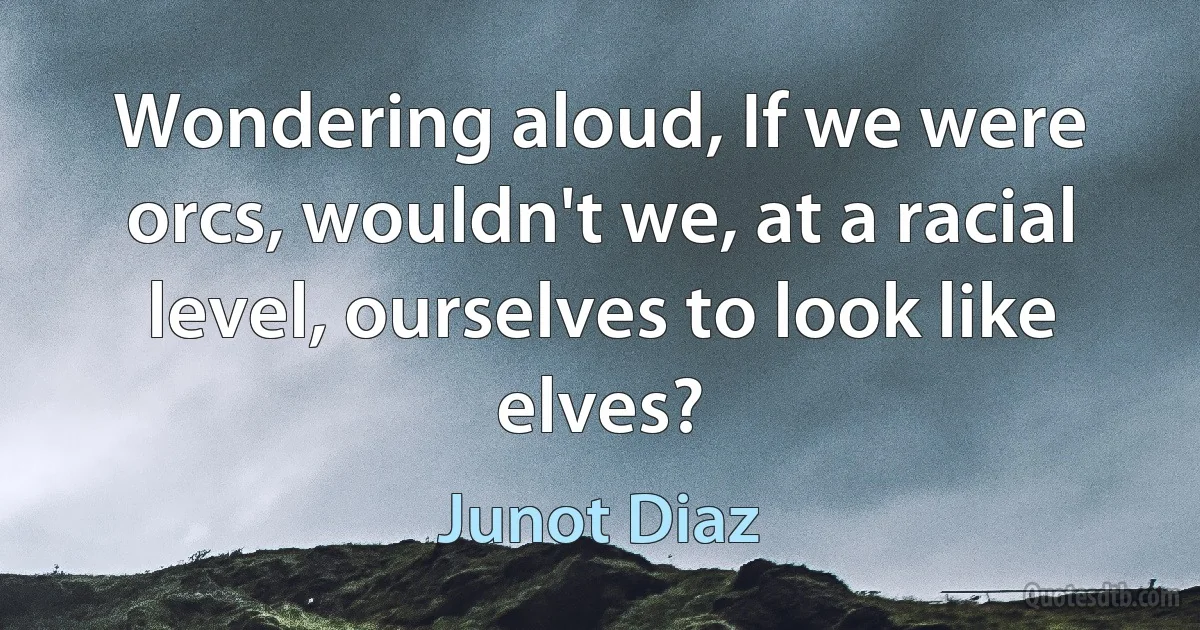 Wondering aloud, If we were orcs, wouldn't we, at a racial level, ourselves to look like elves?

Junot Diaz

Quotesdtb.com